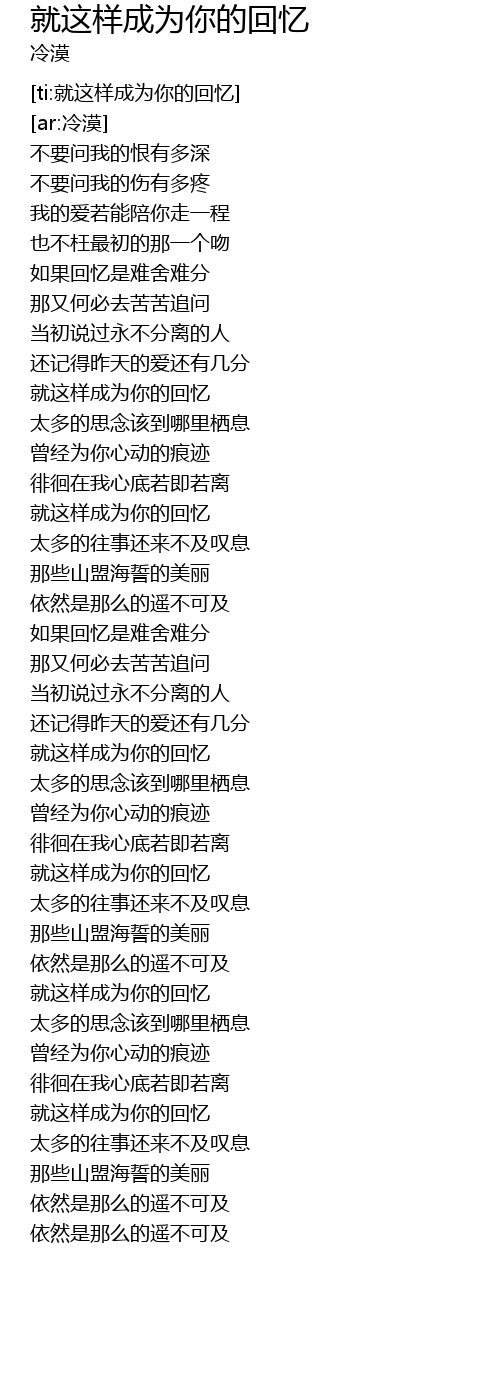 就这样成为你的回忆
冷漠

[ti:就这样成为你的回忆]
[ar:冷漠]
不要问我的恨有多深
不要问我的伤有多疼
我的爱若能陪你走一程
也不枉最初的那一个吻
如果回忆是难舍难分
那又何必去苦苦追问
当初说过永不分离的人
还记得昨天的爱还有几分
就这样成为你的回忆
太多的思念该到哪里栖息
曾经为你心动的痕迹
徘徊在我心底若即若离
就这样成为你的回忆
太多的往事还来不及叹息
那些山盟海誓的美丽
依然是那么的遥不可及
如果回忆是难舍难分
那又何必去苦苦追问
当初说过永不分离的人
还记得昨天的爱还有几分
就这样成为你的回忆
太多的思念该到哪里栖息
曾经为你心动的痕迹
徘徊在我心底若即若离
就这样成为你的回忆
太多的往事还来不及叹息
那些山盟海誓的美丽
依然是那么的遥不可及
就这样成为你的回忆
太多的思念该到哪里栖息
曾经为你心动的痕迹
徘徊在我心底若即若离
就这样成为你的回忆
太多的往事还来不及叹息
那些山盟海誓的美丽
依然是那么的遥不可及
依然是那么的遥不可及